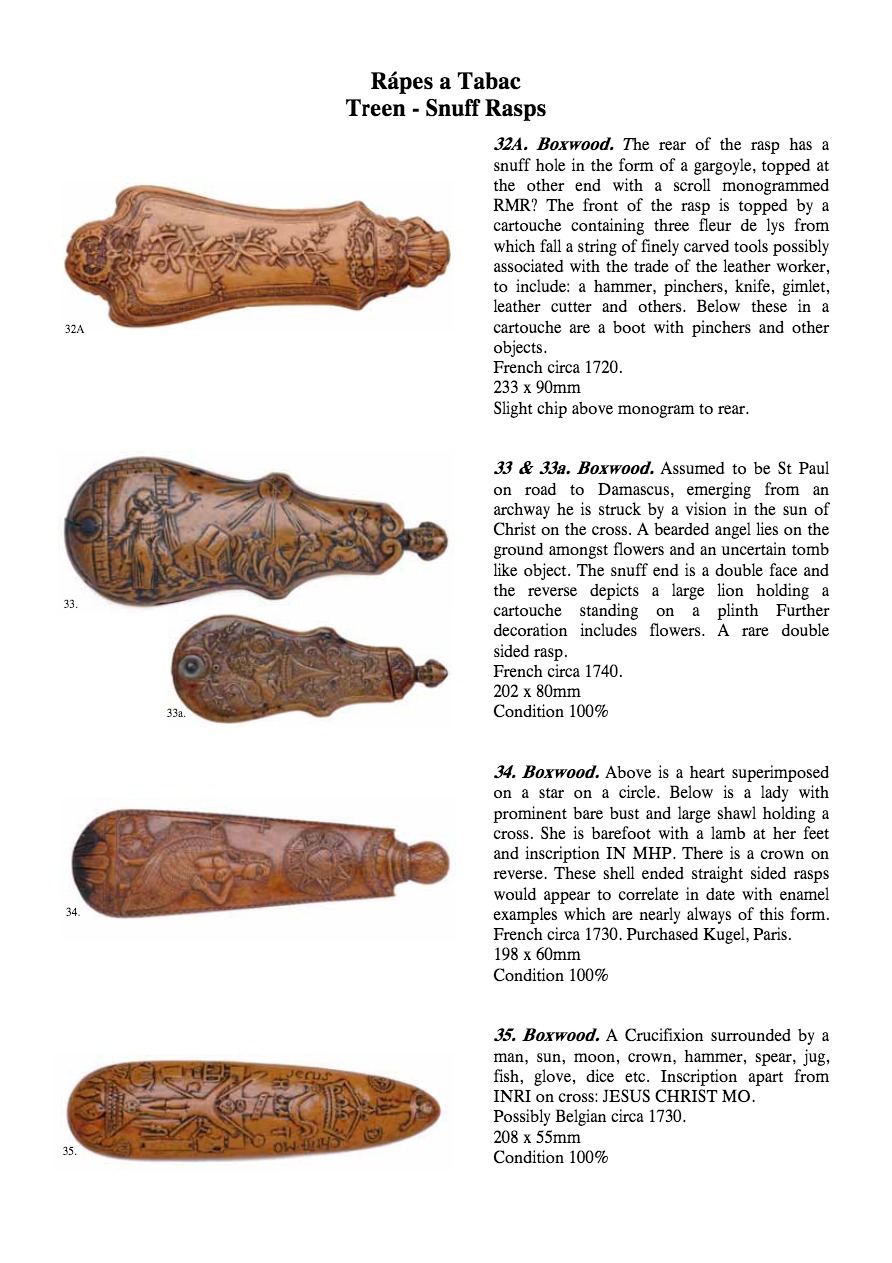 Rápes a Tabac
Treen - Snuff Rasps

32A

32A. Boxwood. The rear of the rasp has a snuff hole in the form of a gargoyle, topped at the other end with a scroll monogrammed RMR? The front of the rasp is topped by a cartouche containing three fleur de lys from which fall a string of finely carved tools possibly associated with the trade of the leather worker, to include: a hammer, pinchers, knife, gimlet, leather cutter and others. Below these in a cartouche are a boot with pinchers and other objects.
French circa 1720.
233 x 90mm
Slight chip above monogram to rear.

33.

33a.

33 & 33a. Boxwood. Assumed to be St Paul on road to Damascus, emerging from an archway he is struck by a vision in the sun of Christ on the cross. A bearded angel lies on the ground amongst flowers and an uncertain tomb like object. The snuff end is a double face and the reverse depicts a large lion holding a cartouche standing on a plinth Further decoration includes flowers. A rare double sided rasp.
French circa 1740.
202 x 80mm
Condition 100%

34.

34. Boxwood. Above is a heart superimposed on a star on a circle. Below is a lady with prominent bare bust and large shawl holding a cross. She is barefoot with a lamb at her feet and inscription IN MHP. There is a crown on reverse. These shell ended straight sided rasps would appear to correlate in date with enamel examples which are nearly always of this form.
French circa 1730. Purchased Kugel, Paris.
198 x 60mm
Condition 100%

35.

35. Boxwood. A Crucifixion surrounded by a man, sun, moon, crown, hammer, spear, jug, fish, glove, dice etc. Inscription apart from INRI on cross: JESUS CHRIST MO.
Possibly Belgian circa 1730.
208 x 55mm
Condition 100%